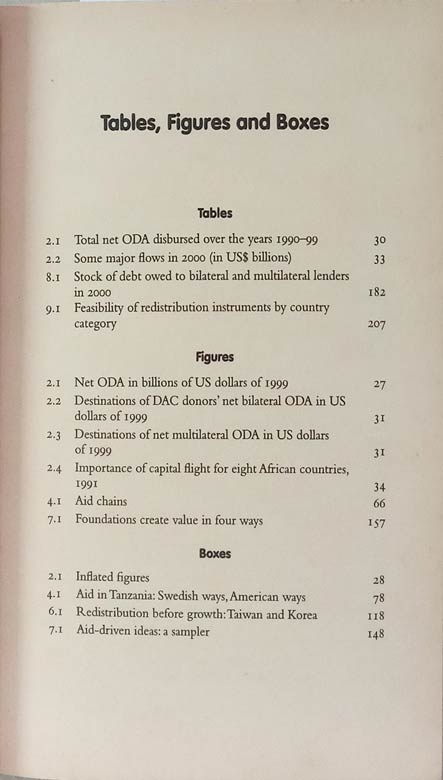 Tables, Figures and Boxes

Tables

2.1 Total net ODA disbursed over the years 1990–99 30
2.2 Some major flows in 2000 (in US$ billions) 33
8.1 Stock of debt owed to bilateral and multilateral lenders in 2000 182
9.1 Feasibility of redistribution instruments by country category 207

Figures

2.1 Net ODA in billions of US dollars of 1999 27
2.2 Destinations of DAC donors' net bilateral ODA in US dollars of 1999 31
2.3 Destinations of net multilateral ODA in US dollars of 1999 31
2.4 Importance of capital flight for eight African countries, 1991 34
4.1 Aid chains 66
7.1 Foundations create value in four ways 157

Boxes

2.1 Inflated figures 28
4.1 Aid in Tanzania: Swedish ways, American ways 78
6.1 Redistribution before growth: Taiwan and Korea 118
7.1 Aid-driven ideas: a sampler 148